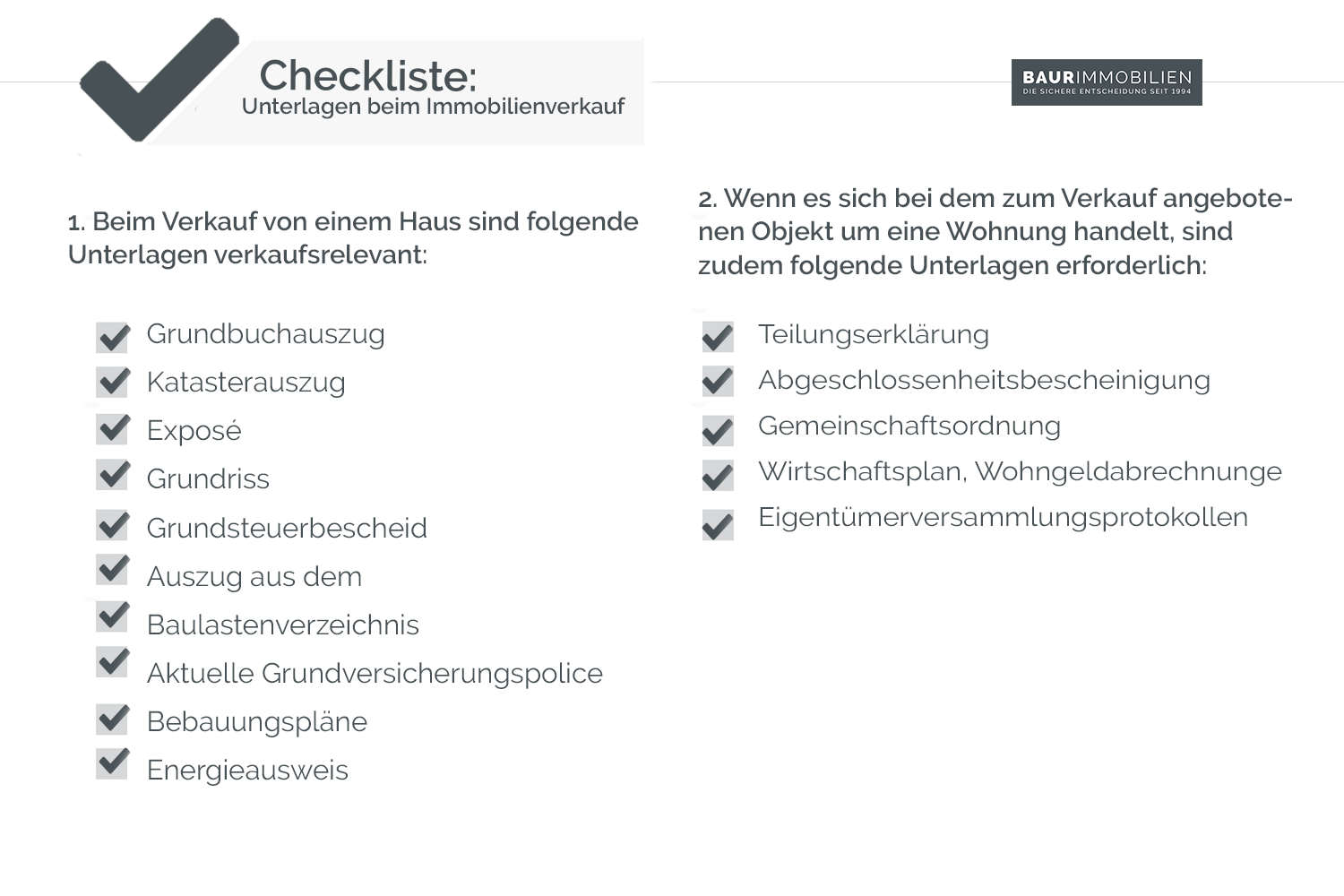 Checkliste:
Unterlagen beim Immobilienverkauf

BAURIMMOBILIEN
DIE SICHERE ENTSCHEIDUNG SEIT 1994

1. Beim Verkauf von einem Haus sind folgende Unterlagen verkaufsrelevant:

Grundbuchauszug
Katasterauszug
Exposé
Grundriss
Grundsteuerbescheid
Auszug aus dem
Baulastenverzeichnis
Aktuelle Grundversicherungspolice
Bebauungspläne
Energieausweis

2. Wenn es sich bei dem zum Verkauf angebotenen Objekt um eine Wohnung handelt, sind zudem folgende Unterlagen erforderlich:

Teilungserklärung
Abgeschlossenheitsbescheinigung
Gemeinschaftsordnung
Wirtschaftsplan, Wohngeldabrechnunge
Eigentümerversammlungsprotokollen